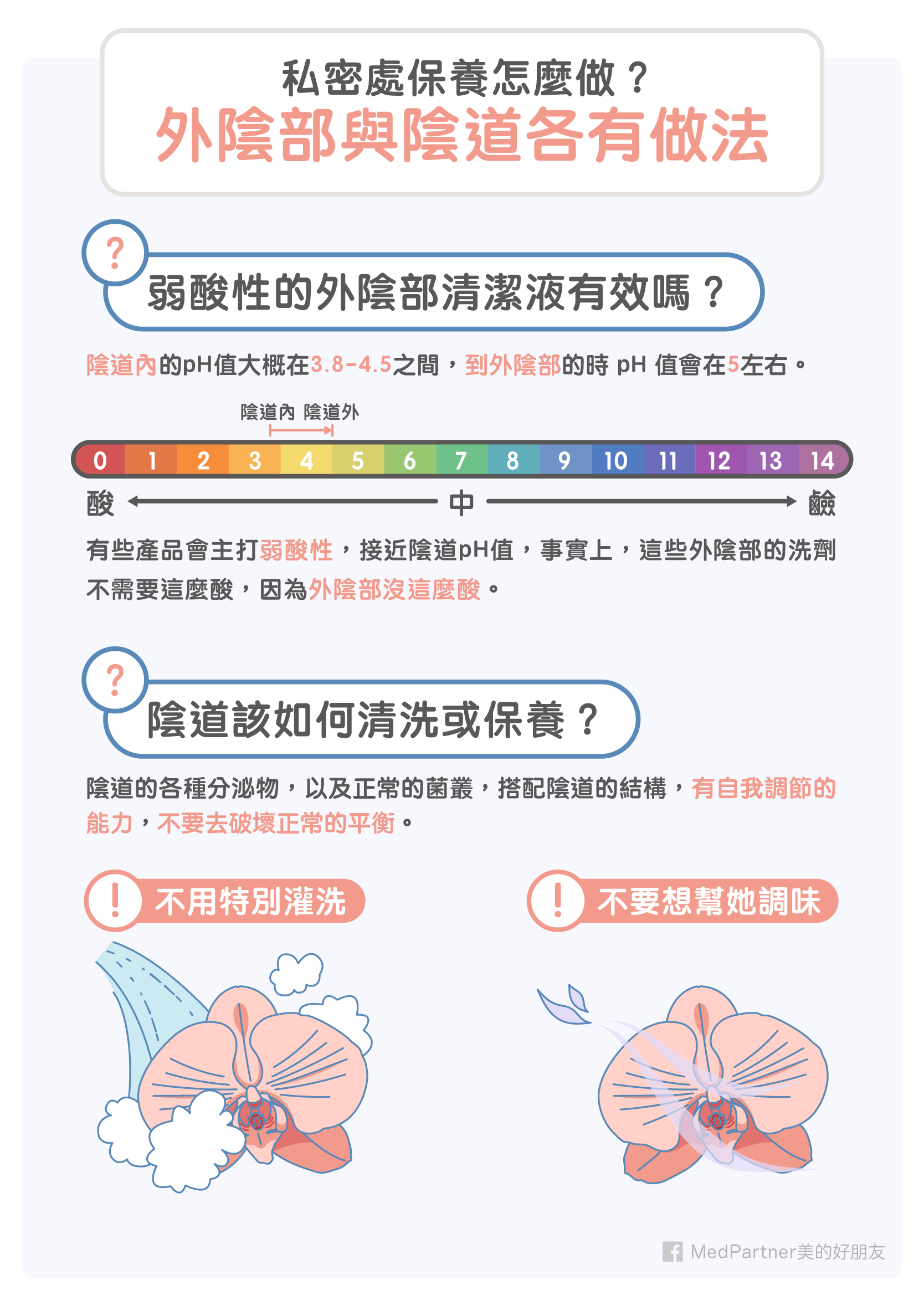 私密處保養怎麼做？
外陰部與陰道各有做法

?
弱酸性的外陰部清潔液有效嗎？

陰道內的pH值大概在3.8-4.5之間，到外陰部的時 pH 值會在5左右。

陰道內 陰道外

0 1 2 3 4 5 6 7 8 9 10 11 12 13 14

酸 中 鹼

有些產品會主打弱酸性，接近陰道pH值，事實上，這些外陰部的洗劑不需要這麼酸，因為外陰部沒這麼酸。

?
陰道該如何清洗或保養？

陰道的各種分泌物，以及正常的菌叢，搭配陰道的結構，有自我調節的能力，不要去破壞正常的平衡。

! 不用特別灌洗

! 不要想幫她調味

MedPartner美的好朋友